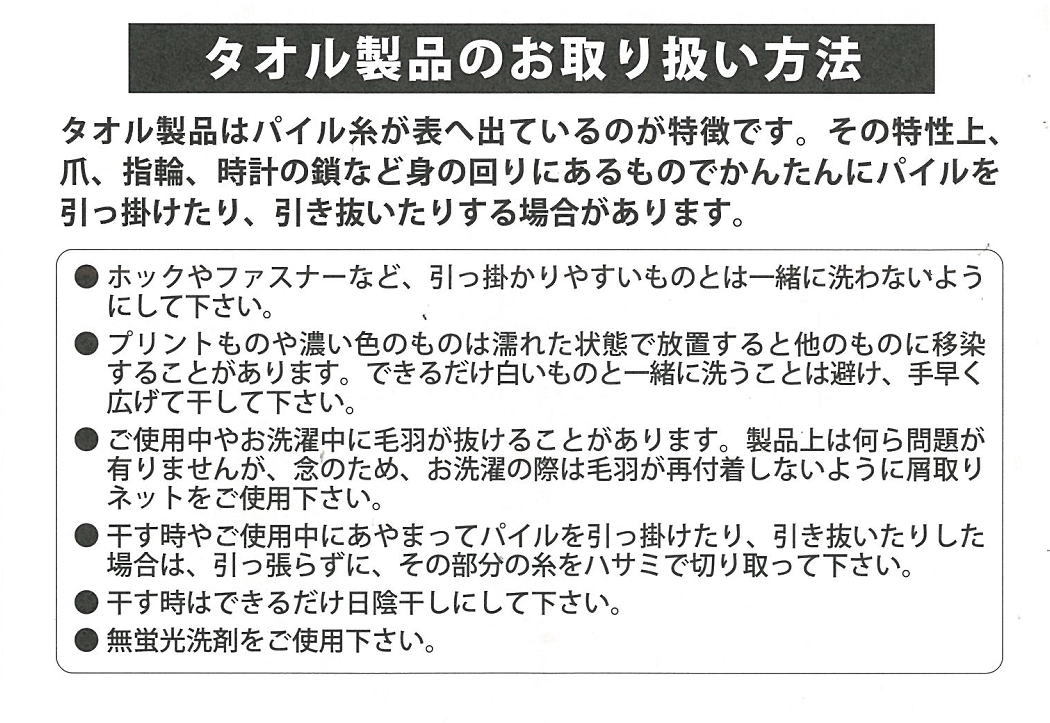 タオル製品のお取り扱い方法

タオル製品はパイル糸が表へ出ているのが特徴です。その特性上、爪、指輪、時計の鎖など身の回りにあるものでかんたんにパイルを引っ掛けたり、引き抜いたりする場合があります。

● ホックやファスナーなど、引っ掛かりやすいものとは一緒に洗わないようにして下さい。
● プリントものや濃い色のものは濡れた状態で放置すると他のものに移染することがあります。できるだけ白いものと一緒に洗うことは避け、手早く広げて干して下さい。
● ご使用中やお洗濯中に毛羽が抜けることがあります。製品上は何ら問題が有りませんが、念のため、お洗濯の際は毛羽が再付着しないように屑取りネットをご使用下さい。
● 干す時やご使用中にあやまってパイルを引っ掛けたり、引き抜いたりした場合は、引っ張らずに、その部分の糸をハサミで切り取って下さい。
● 干す時はできるだけ日陰干しにして下さい。
● 無蛍光洗剤をご使用下さい。